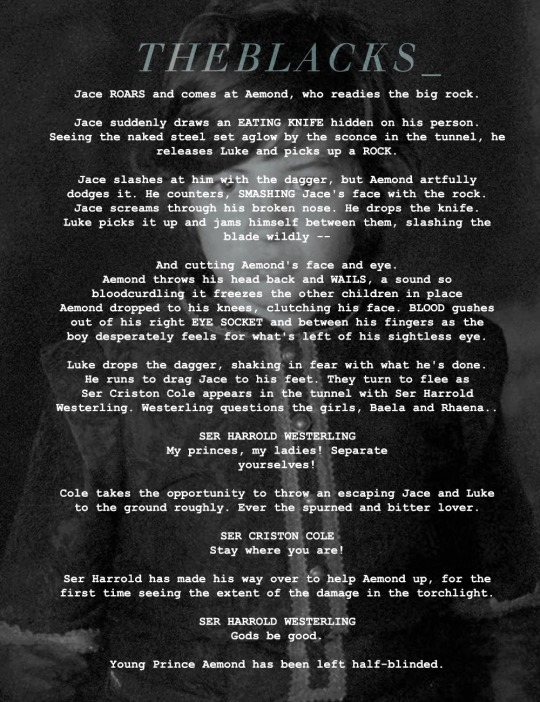 THEBLACKS_

Jace ROARS and comes at Aemond, who readies the big rock.

Jace suddenly draws an EATING KNIFE hidden on his person. Seeing the naked steel set aglow by the sconce in the tunnel, he releases Luke and picks up a ROCK.

Jace slashes at him with the dagger, but Aemond artfully dodges it. He counters, SMASHING Jace's face with the rock. Jace screams through his broken nose. He drops the knife. Luke picks it up and jams himself between them, slashing the blade wildly --

And cutting Aemond's face and eye. Aemond throws his head back and WAILS, a sound so bloodcurdling it freezes the other children in place Aemond dropped to his knees, clutching his face. BLOOD gushes out of his right EYE SOCKET and between his fingers as the boy desperately feels for what's left of his sightless eye.

Luke drops the dagger, shaking in fear with what he's done. He runs to drag Jace to his feet. They turn to flee as Ser Criston Cole appears in the tunnel with Ser Harrold Westerling. Westerling questions the girls, Baela and Rhaena..

SER HARROLD WESTERLING
My princes, my ladies! Separate yourselves!

Cole takes the opportunity to throw an escaping Jace and Luke to the ground roughly. Ever the spurned and bitter lover.

SER CRISTON COLE
Stay where you are!

Ser Harrold has made his way over to help Aemond up, for the first time seeing the extent of the damage in the torchlight.

SER HARROLD WESTERLING
Gods be good.

Young Prince Aemond has been left half-blinded.